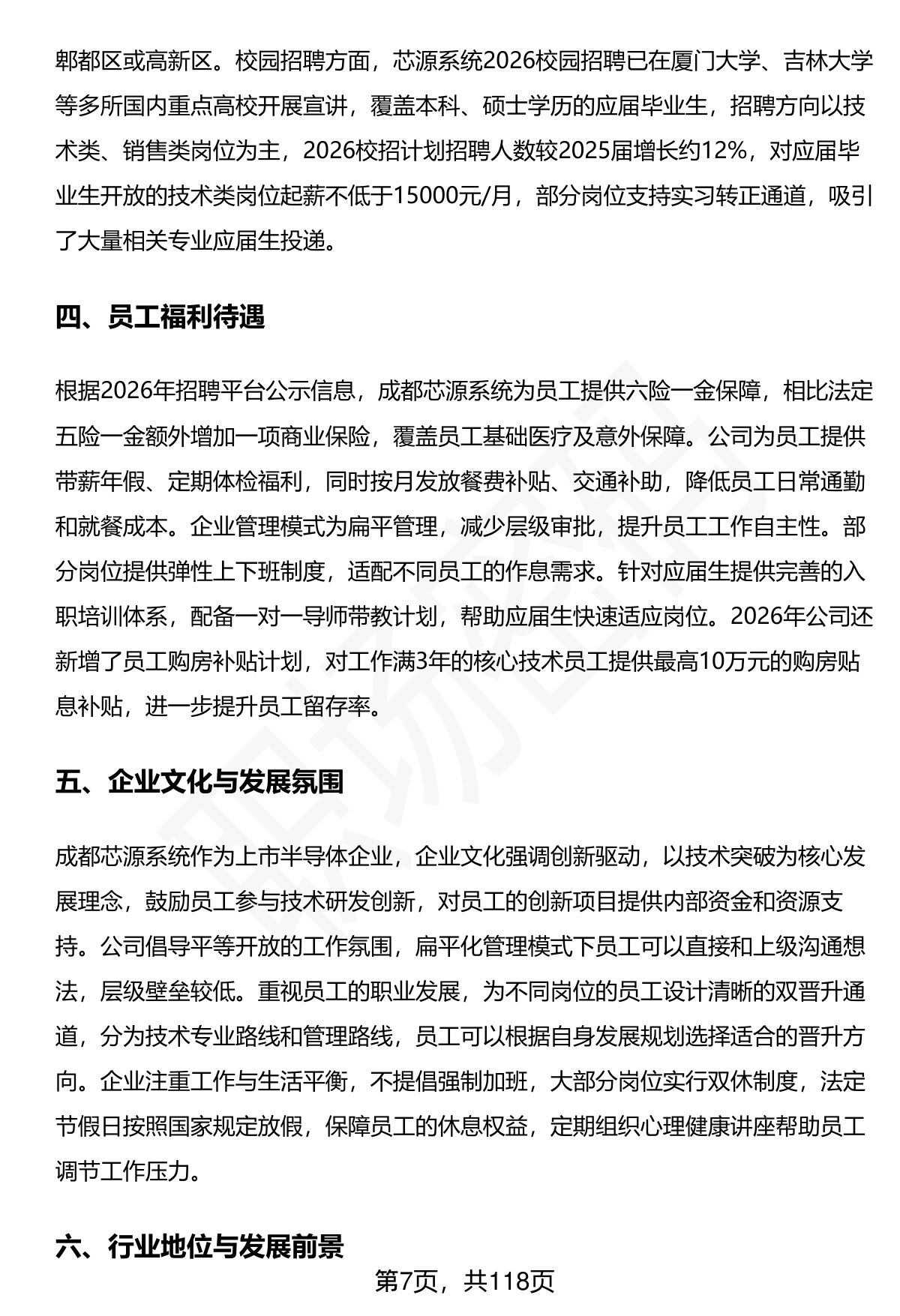 郫都区或高新区。校园招聘方面，芯源系统2026校园招聘已在厦门大学、吉林大学等多所国内重点高校开展宣讲，覆盖本科、硕士学历的应届毕业生，招聘方向以技术类、销售类岗位为主，2026校招计划招聘人数较2025届增长约12%，对应届毕业生开放的技术类岗位起薪不低于15000元/月，部分岗位支持实习转正通道，吸引了大量相关专业应届生投递。

四、员工福利待遇

根据2026年招聘平台公示信息，成都芯源系统为员工提供六险一金保障，相比法定五险一金额外增加一项商业保险，覆盖员工基础医疗及意外保障。公司为员工提供带薪年假、定期体检福利，同时按月发放餐费补贴、交通补助，降低员工日常通勤和就餐成本。企业管理模式为扁平管理，减少层级审批，提升员工工作自主性。部分岗位提供弹性上下班制度，适配不同员工的作息需求。针对应届生提供完善的入职培训体系，配备一对一导师带教计划，帮助应届生快速适应岗位。2026年公司还新增了员工购房补贴计划，对工作满3年的核心技术员工提供最高10万元的购房贴息补贴，进一步提升员工留存率。

五、企业文化与发展氛围

成都芯源系统作为上市半导体企业，企业文化强调创新驱动，以技术突破为核心发展理念，鼓励员工参与技术研发创新，对员工的创新项目提供内部资金和资源支持。公司倡导平等开放的工作氛围，扁平化管理模式下员工可以直接和上级沟通想法，层级壁垒较低。重视员工的职业发展，为不同岗位的员工设计清晰的双晋升通道，分为技术专业路线和管理路线，员工可以根据自身发展规划选择适合的晋升方向。企业注重工作与生活平衡，不提倡强制加班，大部分岗位实行双休制度，法定节假日按照国家规定放假，保障员工的休息权益，定期组织心理健康讲座帮助员工调节工作压力。

六、行业地位与发展前景

第7页，共118页